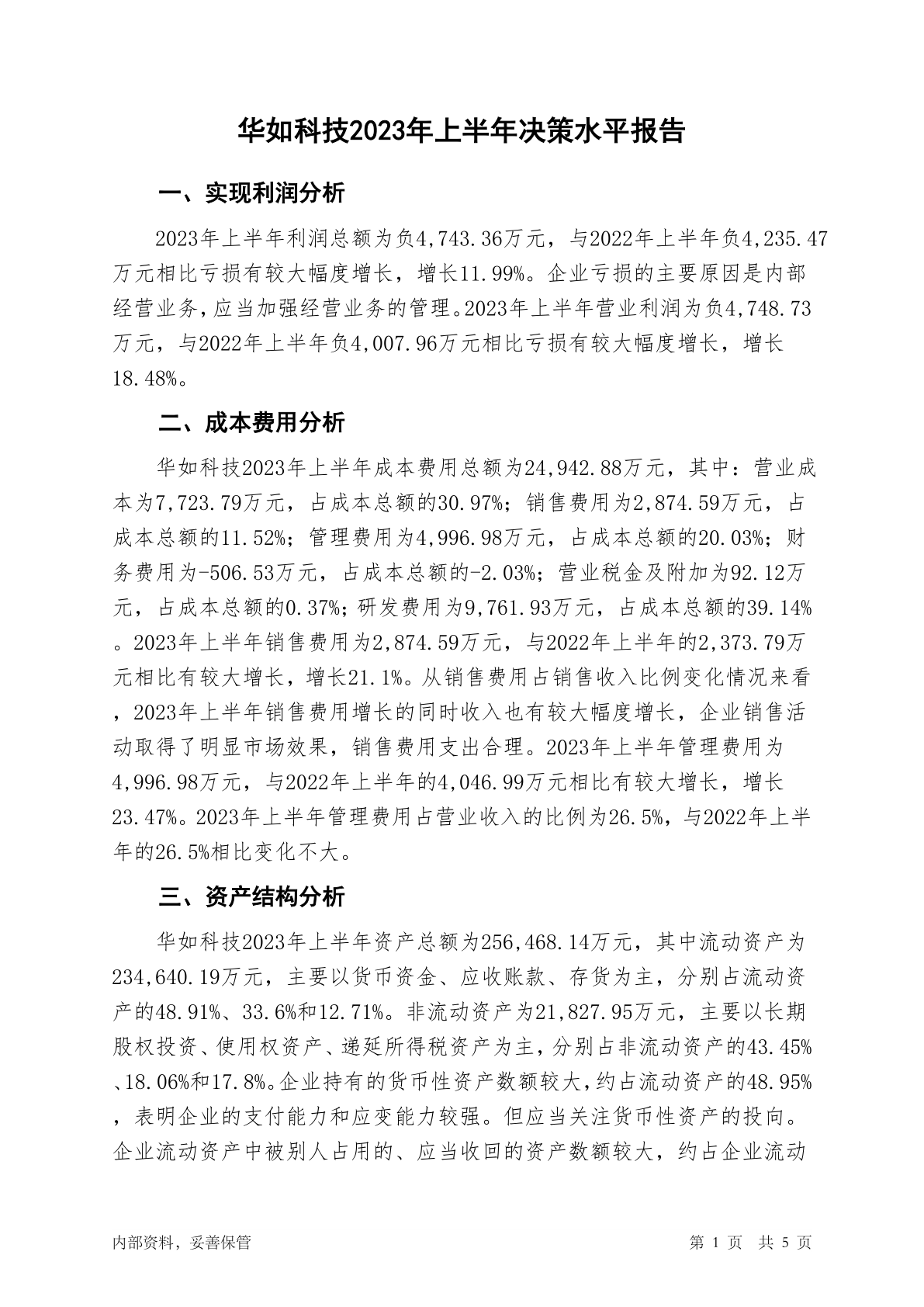 华如科技2023年上半年决策水平报告

一、实现利润分析

2023年上半年利润总额为负4,743.36万元，与2022年上半年负4,235.47万元相比亏损有较大幅度增长，增长11.99%。企业亏损的主要原因是内部经营业务，应当加强经营业务的管理。2023年上半年营业利润为负4,748.73万元，与2022年上半年负4,007.96万元相比亏损有较大幅度增长，增长18.48%。

二、成本费用分析

华如科技2023年上半年成本费用总额为24,942.88万元，其中：营业成本为7,723.79万元，占成本总额的30.97%；销售费用为2,874.59万元，占成本总额的11.52%；管理费用为4,996.98万元，占成本总额的20.03%；财务费用为-506.53万元，占成本总额的-2.03%；营业税金及附加为92.12万元，占成本总额的0.37%；研发费用为9,761.93万元，占成本总额的39.14%。2023年上半年销售费用为2,874.59万元，与2022年上半年的2,373.79万元相比有较大增长，增长21.1%。从销售费用占销售收入比例变化情况来看，2023年上半年销售费用增长的同时收入也有较大幅度增长，企业销售活动取得了明显市场效果，销售费用支出合理。2023年上半年管理费用为4,996.98万元，与2022年上半年的4,046.99万元相比有较大增长，增长23.47%。2023年上半年管理费用占营业收入的比例为26.5%，与2022年上半年的26.5%相比变化不大。

三、资产结构分析

华如科技2023年上半年资产总额为256,468.14万元，其中流动资产为234,640.19万元，主要以货币资金、应收账款、存货为主，分别占流动资产的48.91%、33.6%和12.71%。非流动资产为21,827.95万元，主要以长期股权投资、使用权资产、递延所得税资产为主，分别占非流动资产的43.45%、18.06%和17.8%。企业持有的货币性资产数额较大，约占流动资产的48.95%，表明企业的支付能力和应变能力较强。但应当关注货币性资产的投向。企业流动资产中被别人占用的、应当收回的资产数额较大，约占企业流动

内部资料，妥善保管

第 1 页 共 5 页